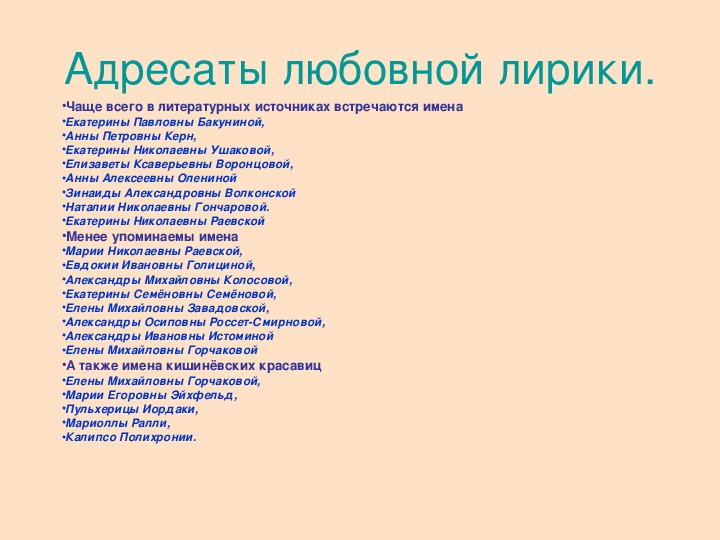 Адресаты любовной лирики.

•Чаще всего в литературных источниках встречаются имена
•Екатерины Павловны Бакуниной,
•Анны Петровны Керн,
•Екатерины Николаевны Ушаковой,
•Елизаветы Ксаверьевны Воронцовой,
•Анны Алексеевны Олениной
•Зинаиды Александровны Волконской
•Наталии Николаевны Гончаровой.
•Екатерины Николаевны Раевской
•Менее упоминаемы имена
•Марии Николаевны Раевской,
•Евдокии Ивановны Голициной,
•Александры Михайловны Колосовой,
•Екатерины Семёновны Семёновой,
•Елены Михайловны Завадовской,
•Александры Осиповны Россет-Смирновой,
•Александры Ивановны Истоминой
•Елены Михайловны Горчаковой
•А также имена кишинёвских красавиц
•Елены Михайловны Горчаковой,
•Марии Егоровны Эйхфельд,
•Пульхерицы Иордаки,
•Мариоллы Ралли,
•Калипсо Полихронии.